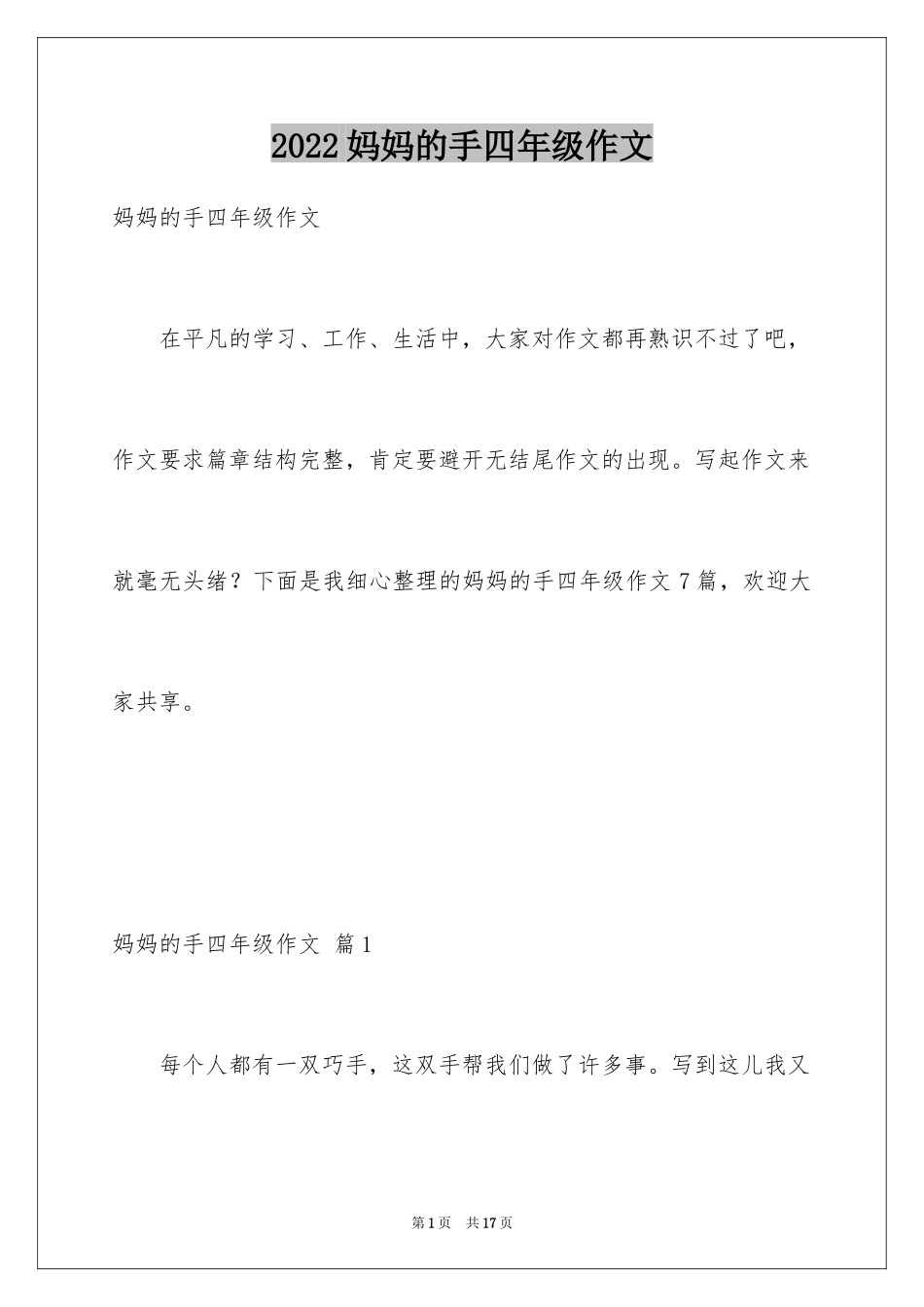 2022妈妈的手四年级作文

妈妈的手四年级作文

在平凡的学习、工作、生活中，大家对作文都再熟识不过了吧，作文要求篇章结构完整，肯定要避开无结尾作文的出现。写起作文来就毫无头绪？下面是我细心整理的妈妈的手四年级作文7篇，欢迎大家共享。

妈妈的手四年级作文 篇1

每个人都有一双巧手，这双手帮我们做了许多事。写到这儿我又

第1页 共17页